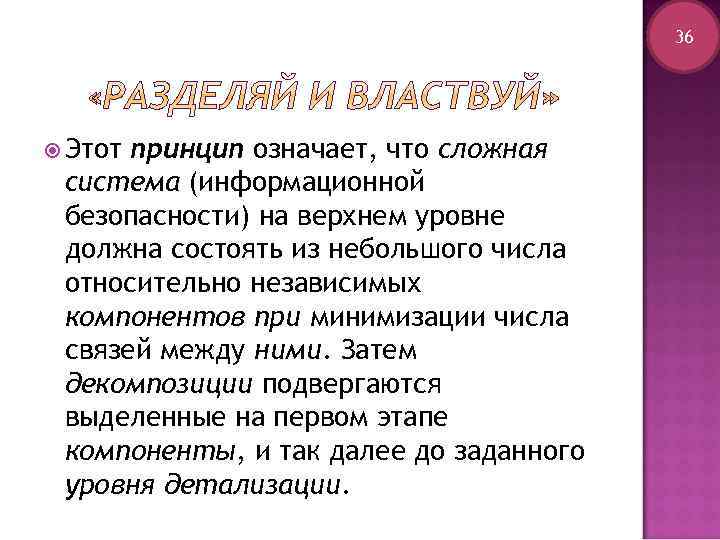 36

«РАЗДЕЛЯЙ И ВЛАСТВУЙ»

Этот принцип означает, что сложная система (информационной безопасности) на верхнем уровне должна состоять из небольшого числа относительно независимых компонентов при минимизации числа связей между ними. Затем декомпозиции подвергаются выделенные на первом этапе компоненты, и так далее до заданного уровня детализации.